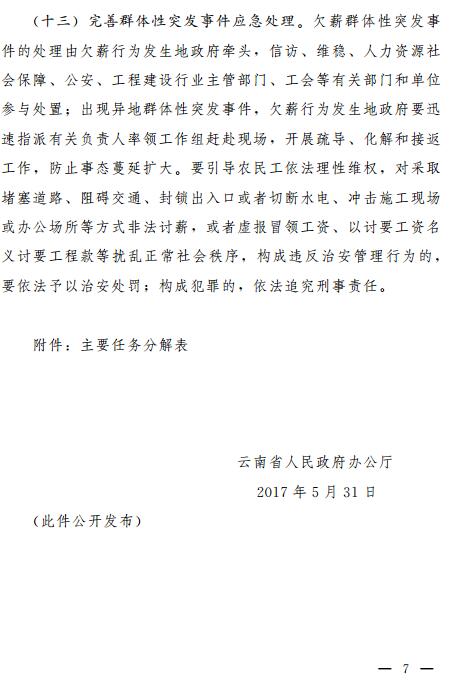 （十三）完善群体性突发事件应急处理。欠薪群体性突发事件的处理由欠薪行为发生地政府牵头，信访、维稳、人力资源社会保障、公安、工程建设行业主管部门、工会等有关部门和单位参与处置；出现异地群体性突发事件，欠薪行为发生地政府要迅速指派有关负责人率领工作组赶赴现场，开展疏导、化解和接返工作，防止事态蔓延扩大。要引导农民工依法理性维权，对采取堵塞道路、阻碍交通、封锁出入口或者切断水电、冲击施工现场或办公场所等方式非法讨薪，或者虚报冒领工资、以讨要工资名义讨要工程款等扰乱正常社会秩序，构成违反治安管理行为的，要依法予以治安处罚；构成犯罪的，依法追究刑事责任。

附件：主要任务分解表

云南省人民政府办公厅
2017 年 5 月 31 日

（此件公开发布）

— 7 —